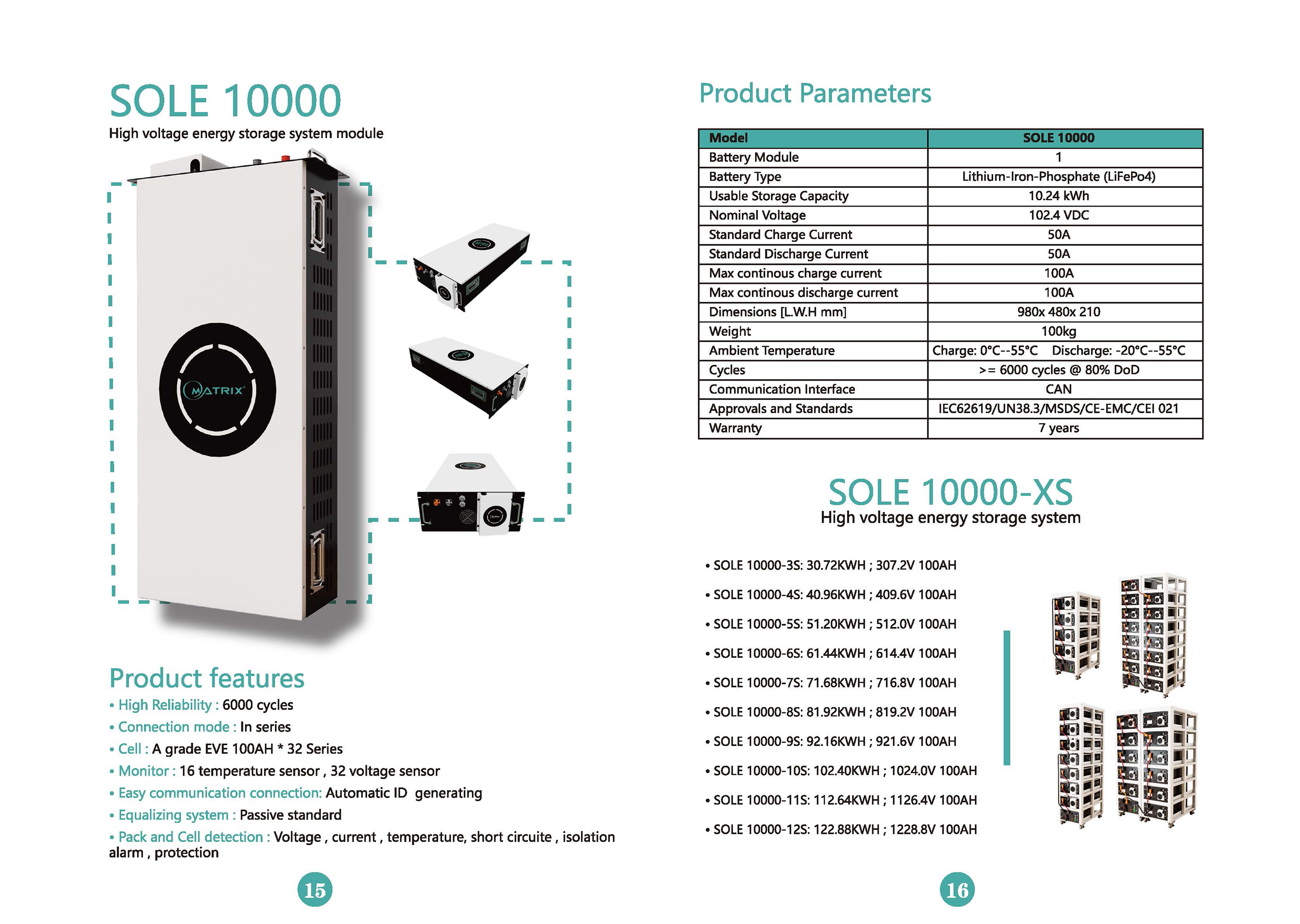 SOLE 10000

High voltage energy storage system module

MATRIX

Product features

• High Reliability : 6000 cycles

• Connection mode : In series

• Cell : A grade EVE 100AH * 32 Series

• Monitor : 16 temperature sensor , 32 voltage sensor

• Easy communication connection: Automatic ID generating

• Equalizing system : Passive standard

• Pack and Cell detection : Voltage , current , temperature, short circuite , isolation alarm , protection

15

Product Parameters

| Model | SOLE 10000 |
|---|---|
| Battery Module | 1 |
| Battery Type | Lithium-Iron-Phosphate (LiFePo4) |
| Usable Storage Capacity | 10.24 kWh |
| Nominal Voltage | 102.4 VDC |
| Standard Charge Current | 50A |
| Standard Discharge Current | 50A |
| Max continous charge current | 100A |
| Max continous discharge current | 100A |
| Dimensions [L.W.H mm] | 980x 480x 210 |
| Weight | 100kg |
| Ambient Temperature | Charge: 0°C--55°C Discharge: -20°C--55°C |
| Cycles | >= 6000 cycles @ 80% DoD |
| Communication Interface | CAN |
| Approvals and Standards | IEC62619/UN38.3/MSDS/CE-EMC/CEI 021 |
| Warranty | 7 years |

SOLE 10000-XS

High voltage energy storage system

• SOLE 10000-3S: 30.72KWH ; 307.2V 100AH

• SOLE 10000-4S: 40.96KWH ; 409.6V 100AH

• SOLE 10000-5S: 51.20KWH ; 512.0V 100AH

• SOLE 10000-6S: 61.44KWH ; 614.4V 100AH

• SOLE 10000-7S: 71.68KWH ; 716.8V 100AH

• SOLE 10000-8S: 81.92KWH ; 819.2V 100AH

• SOLE 10000-9S: 92.16KWH ; 921.6V 100AH

• SOLE 10000-10S: 102.40KWH ; 1024.0V 100AH

• SOLE 10000-11S: 112.64KWH ; 1126.4V 100AH

• SOLE 10000-12S: 122.88KWH ; 1228.8V 100AH

16